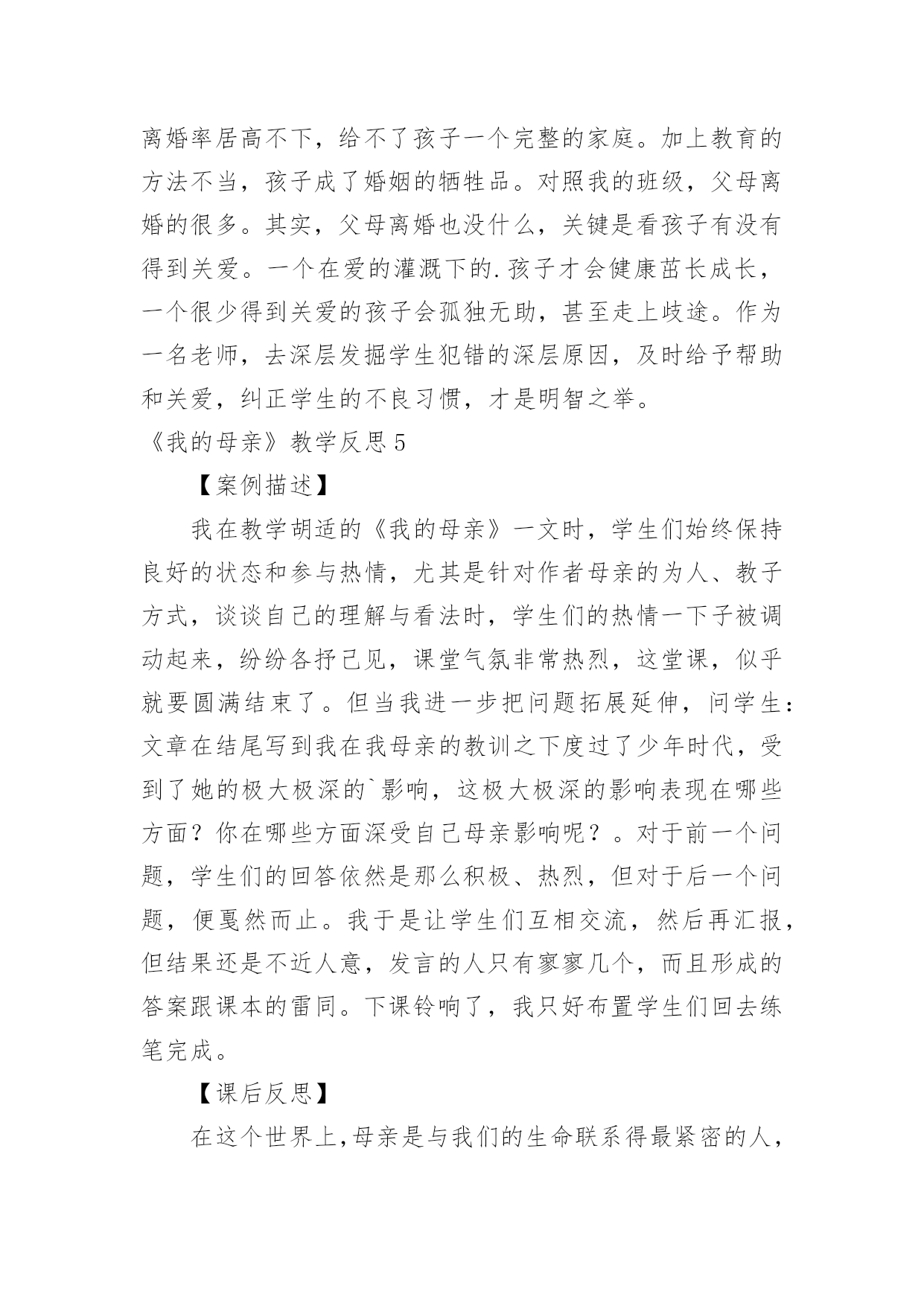 离婚率居高不下，给不了孩子一个完整的家庭。加上教育的方法不当，孩子成了婚姻的牺牲品。对照我的班级，父母离婚的很多。其实，父母离婚也没什么，关键是看孩子有没有得到关爱。一个在爱的灌溉下的.孩子才会健康茁长成长，一个很少得到关爱的孩子会孤独无助，甚至走上歧途。作为一名老师，去深层发掘学生犯错的深层原因，及时给予帮助和关爱，纠正学生的不良习惯，才是明智之举。

《我的母亲》教学反思5

【案例描述】

我在教学胡适的《我的母亲》一文时，学生们始终保持良好的状态和参与热情，尤其是针对作者母亲的为人、教子方式，谈谈自己的理解与看法时，学生们的热情一下子被调动起来，纷纷各抒己见，课堂气氛非常热烈，这堂课，似乎就要圆满结束了。但当我进一步把问题拓展延伸，问学生：文章在结尾写到我在我母亲的教训之下度过了少年时代，受到了她的极大极深的`影响，这极大极深的影响表现在哪些方面？你在哪些方面深受自己母亲影响呢？。对于前一个问题，学生们的回答依然是那么积极、热烈，但对于后一个问题，便戛然而止。我于是让学生们互相交流，然后再汇报，但结果还是不近人意，发言的人只有寥寥几个，而且形成的答案跟课本的雷同。下课铃响了，我只好布置学生们回去练笔完成。

【课后反思】

在这个世界上,母亲是与我们的生命联系得最紧密的人，